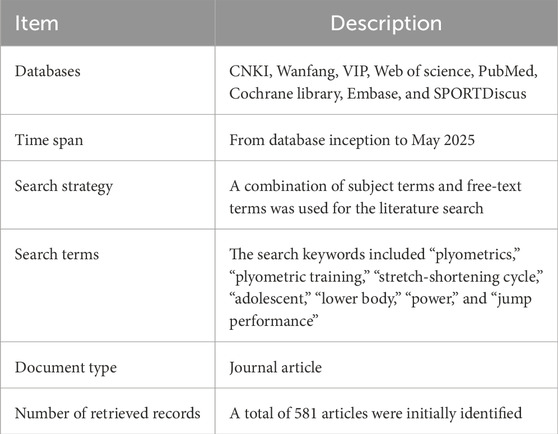 | Item | Description |
|---|---|
| Databases | CNKI, Wanfang, VIP, Web of science, PubMed, Cochrane library, Embase, and SPORTDiscus |
| Time span | From database inception to May 2025 |
| Search strategy | A combination of subject terms and free-text terms was used for the literature search |
| Search terms | The search keywords included "plyometrics," "plyometric training," "stretch-shortening cycle," "adolescent," "lower body," "power," and "jump performance" |
| Document type | Journal article |
| Number of retrieved records | A total of 581 articles were initially identified |